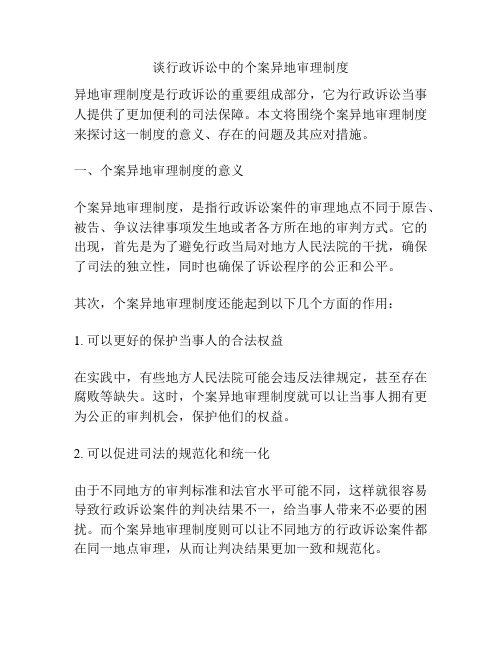 谈行政诉讼中的个案异地审理制度

异地审理制度是行政诉讼的重要组成部分，它为行政诉讼当事人提供了更加便利的司法保障。本文将围绕个案异地审理制度来探讨这一制度的意义、存在的问题及其应对措施。

一、个案异地审理制度的意义

个案异地审理制度，是指行政诉讼案件的审理地点不同于原告、被告、争议法律事项发生地或者各方所在地的审判方式。它的出现，首先是为了避免行政当局对地方人民法院的干扰，确保了司法的独立性，同时也确保了诉讼程序的公正和公平。

其次，个案异地审理制度还能起到以下几个方面的作用：

1. 可以更好的保护当事人的合法权益

在实践中，有些地方人民法院可能会违反法律规定，甚至存在腐败等缺失。这时，个案异地审理制度就可以让当事人拥有更为公正的审判机会，保护他们的权益。

2. 可以促进司法的规范化和统一化

由于不同地方的审判标准和法官水平可能不同，这样就很容易导致行政诉讼案件的判决结果不一，给当事人带来不必要的困扰。而个案异地审理制度则可以让不同地方的行政诉讼案件都在同一地点审理，从而让判决结果更加一致和规范化。